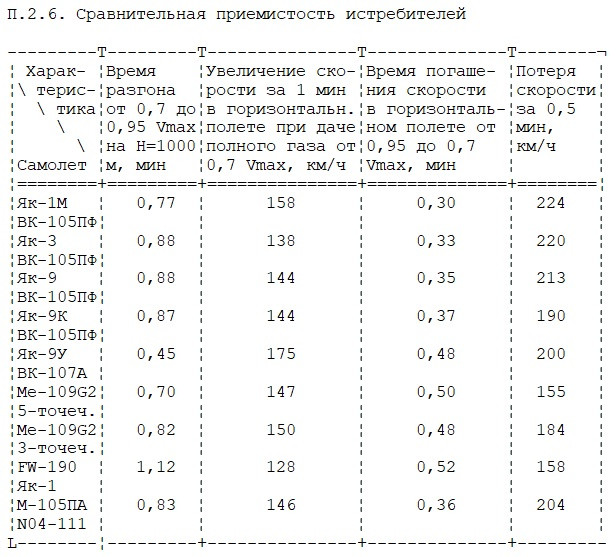 П.2.6. Сравнительная приемистость истребителей

| Характеристика \ Самолет | Время разгона от 0,7 до 0,95 Vmax на H=1000 м, мин | Увеличение скорости за 1 мин в горизонтальн. полете при даче полного газа от 0,7 Vmax, км/ч | Время погашения скорости в горизонтальном полете от 0,95 до 0,7 Vmax, мин | Потеря скорости за 0,5 мин, км/ч |
|---|---|---|---|---|
| Як-1М ВК-105ПФ | 0,77 | 158 | 0,30 | 224 |
| Як-3 ВК-105ПФ | 0,88 | 138 | 0,33 | 220 |
| Як-9 ВК-105ПФ | 0,88 | 144 | 0,35 | 213 |
| Як-9К ВК-105ПФ | 0,87 | 144 | 0,37 | 190 |
| Як-9У ВК-107А | 0,45 | 175 | 0,48 | 200 |
| Ме-109G2 5-точеч. | 0,70 | 147 | 0,50 | 155 |
| Ме-109G2 3-точеч. | 0,82 | 150 | 0,48 | 184 |
| FW-190 | 1,12 | 128 | 0,52 | 158 |
| Як-1 М-105ПА N04-111 | 0,83 | 146 | 0,36 | 204 |